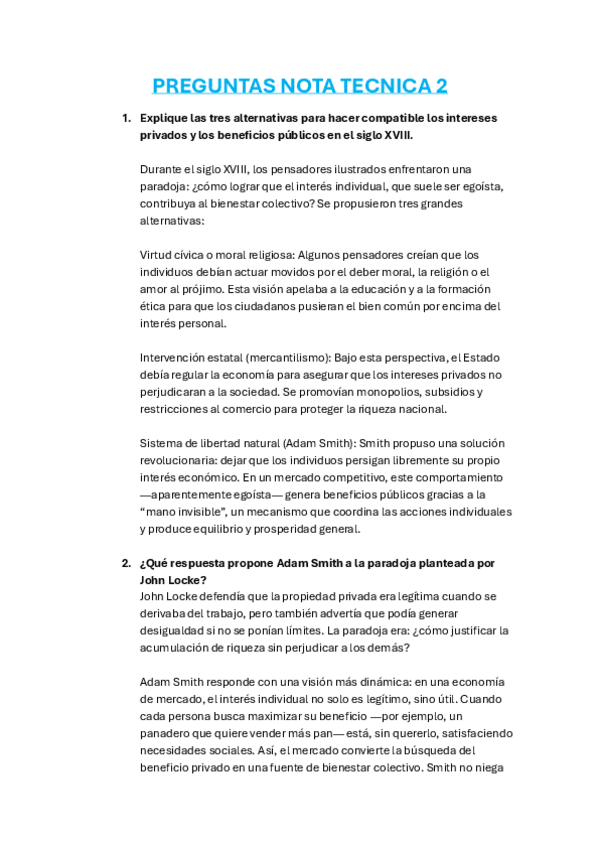 PREGUNTAS NOTA TECNICA 2

1. Explique las tres alternativas para hacer compatible los intereses privados y los beneficios públicos en el siglo XVIII.

Durante el siglo XVIII, los pensadores ilustrados enfrentaron una paradoja: ¿cómo lograr que el interés individual, que suele ser egoísta, contribuya al bienestar colectivo? Se propusieron tres grandes alternativas:

Virtud cívica o moral religiosa: Algunos pensadores creían que los individuos debían actuar movidos por el deber moral, la religión o el amor al prójimo. Esta visión apelaba a la educación y a la formación ética para que los ciudadanos pusieran el bien común por encima del interés personal.

Intervención estatal (mercantilismo): Bajo esta perspectiva, el Estado debía regular la economía para asegurar que los intereses privados no perjudicaran a la sociedad. Se promovían monopolios, subsidios y restricciones al comercio para proteger la riqueza nacional.

Sistema de libertad natural (Adam Smith): Smith propuso una solución revolucionaria: dejar que los individuos persigan libremente su propio interés económico. En un mercado competitivo, este comportamiento —aparentemente egoísta— genera beneficios públicos gracias a la "mano invisible", un mecanismo que coordina las acciones individuales y produce equilibrio y prosperidad general.

2. ¿Qué respuesta propone Adam Smith a la paradoja planteada por John Locke?
John Locke defendía que la propiedad privada era legítima cuando se derivaba del trabajo, pero también advertía que podía generar desigualdad si no se ponían límites. La paradoja era: ¿cómo justificar la acumulación de riqueza sin perjudicar a los demás?

Adam Smith responde con una visión más dinámica: en una economía de mercado, el interés individual no solo es legítimo, sino útil. Cuando cada persona busca maximizar su beneficio —por ejemplo, un panadero que quiere vender más pan— está, sin quererlo, satisfaciendo necesidades sociales. Así, el mercado convierte la búsqueda del beneficio privado en una fuente de bienestar colectivo. Smith no niega